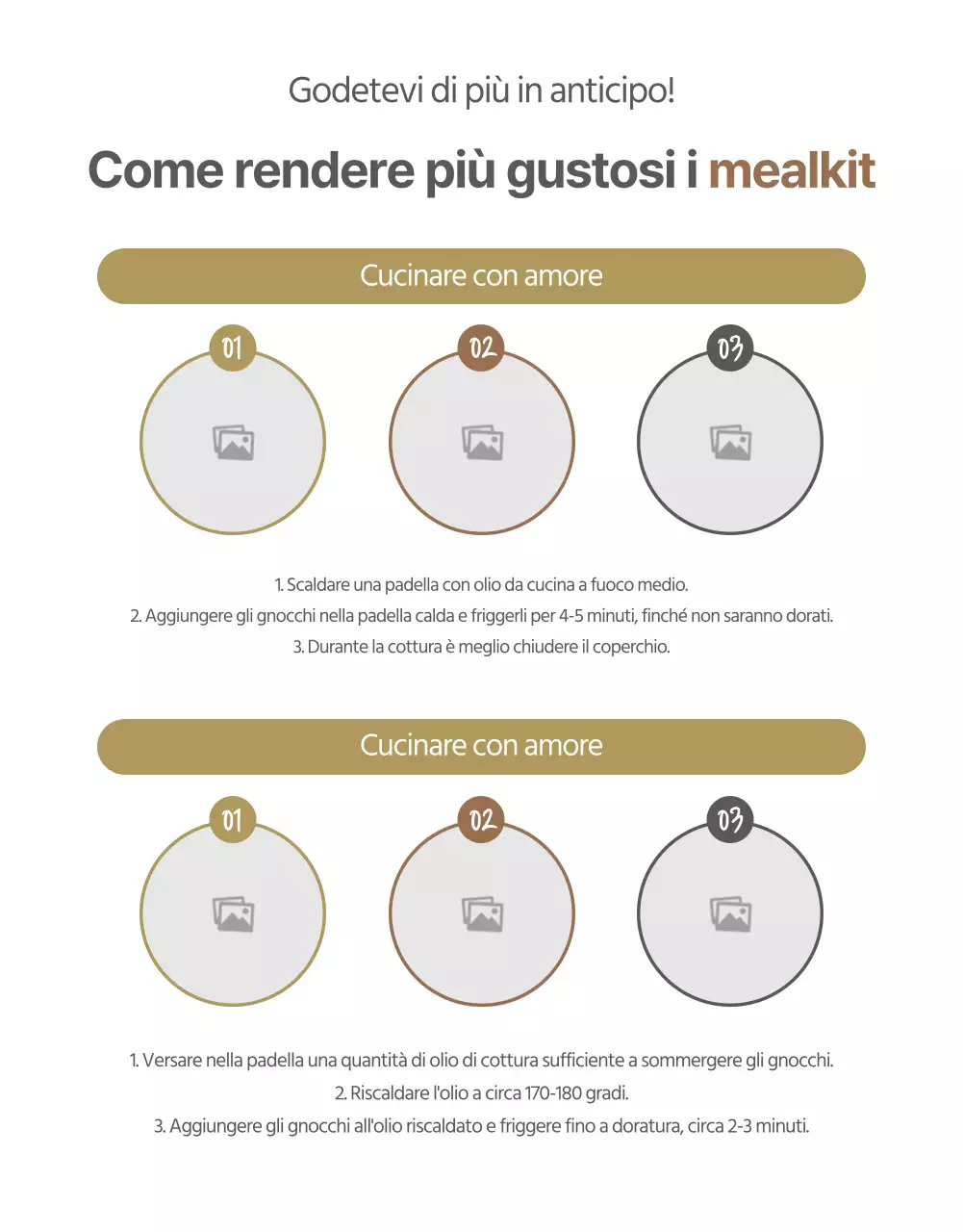 Godetevi di più in anticipo!

Come rendere più gustosi i mealkit

Cucinare con amore

01

02

03

1. Scaldare una padella con olio da cucina a fuoco medio.
2. Aggiungere gli gnocchi nella padella calda e friggerli per 4-5 minuti, finché non saranno dorati.
3. Durante la cottura è meglio chiudere il coperchio.

Cucinare con amore

01

02

03

1. Versare nella padella una quantità di olio di cottura sufficiente a sommergere gli gnocchi.
2. Riscaldare l'olio a circa 170-180 gradi.
3. Aggiungere gli gnocchi all'olio riscaldato e friggere fino a doratura, circa 2-3 minuti.